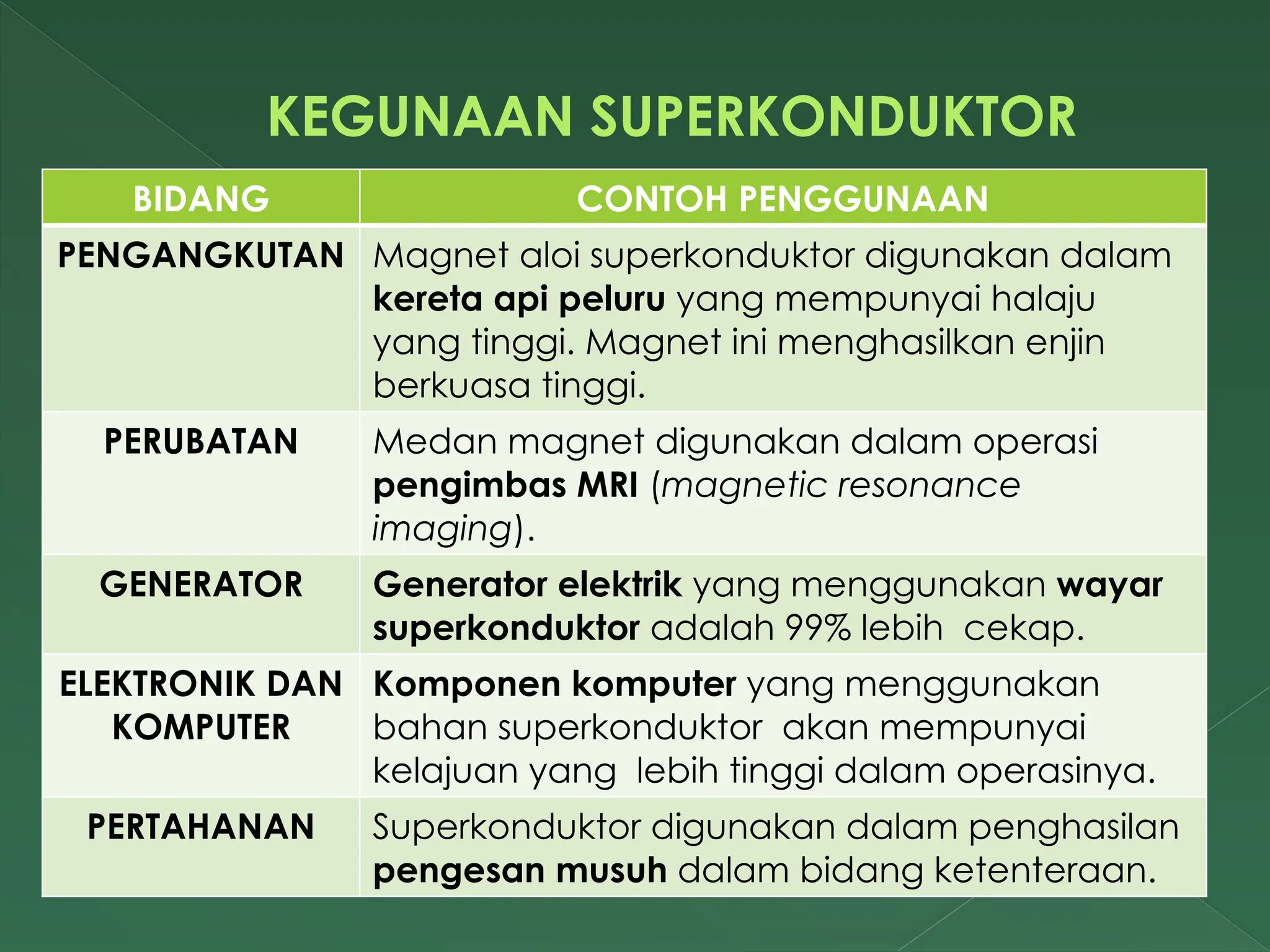 KEGUNAAN SUPERKONDUKTOR

| BIDANG | CONTOH PENGGUNAAN |
|---|---|
| PENGANGKUTAN | Magnet aloi superkonduktor digunakan dalam kereta api peluru yang mempunyai halaju yang tinggi. Magnet ini menghasilkan enjin berkuasa tinggi. |
| PERUBATAN | Medan magnet digunakan dalam operasi pengimbas MRI (magnetic resonance imaging). |
| GENERATOR | Generator elektrik yang menggunakan wayar superkonduktor adalah 99% lebih cekap. |
| ELEKTRONIK DAN KOMPUTER | Komponen komputer yang menggunakan bahan superkonduktor akan mempunyai kelajuan yang lebih tinggi dalam operasinya. |
| PERTAHANAN | Superkonduktor digunakan dalam penghasilan pengesan musuh dalam bidang ketenteraan. |